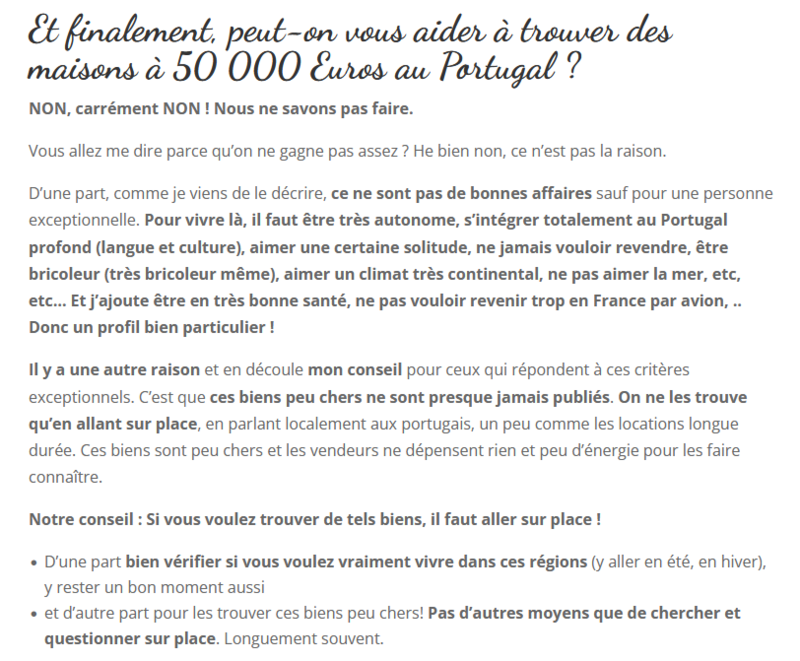 Et finalement, peut-on vous aider à trouver des maisons à 50 000 Euros au Portugal ?

NON, carrément NON ! Nous ne savons pas faire.

Vous allez me dire parce qu'on ne gagne pas assez ? He bien non, ce n'est pas la raison.

D'une part, comme je viens de le décrire, ce ne sont pas de bonnes affaires sauf pour une personne exceptionnelle. Pour vivre là, il faut être très autonome, s'intégrer totalement au Portugal profond (langue et culture), aimer une certaine solitude, ne jamais vouloir revendre, être bricoleur (très bricoleur même), aimer un climat très continental, ne pas aimer la mer, etc, etc… Et j'ajoute être en très bonne santé, ne pas vouloir revenir trop en France par avion, .. Donc un profil bien particulier !

Il y a une autre raison et en découle mon conseil pour ceux qui répondent à ces critères exceptionnels. C'est que ces biens peu chers ne sont presque jamais publiés. On ne les trouve qu'en allant sur place, en parlant localement aux portugais, un peu comme les locations longue durée. Ces biens sont peu chers et les vendeurs ne dépensent rien et peu d'énergie pour les faire connaître.

Notre conseil : Si vous voulez trouver de tels biens, il faut aller sur place !

• D'une part bien vérifier si vous voulez vraiment vivre dans ces régions (y aller en été, en hiver), y rester un bon moment aussi
• et d'autre part pour les trouver ces biens peu chers! Pas d'autres moyens que de chercher et questionner sur place. Longuement souvent.